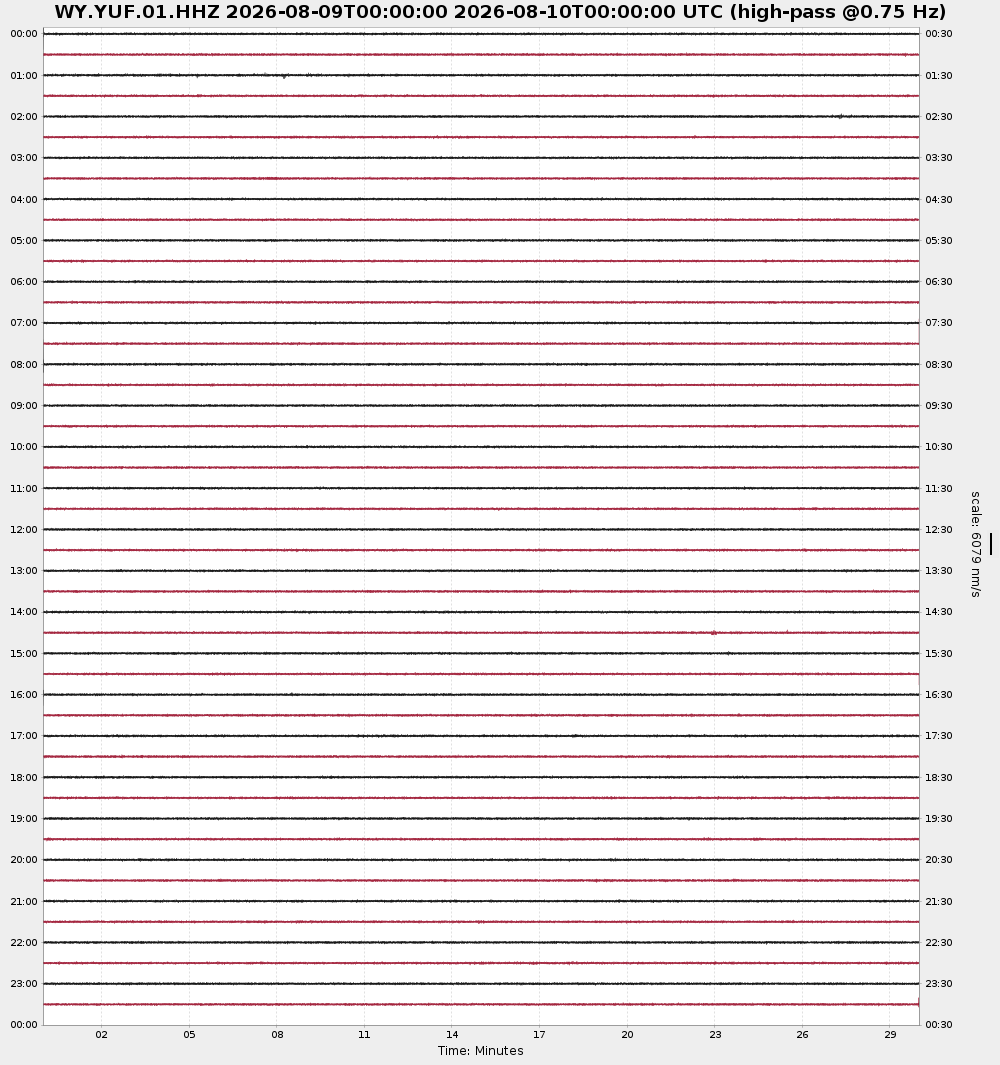 WY.YUF.01.HHZ 2026-08-09T00:00:00 2026-08-10T00:00:00 UTC (high-pass @0.75 Hz)

00:00
01:00
02:00
03:00
04:00
05:00
06:00
07:00
08:00
09:00
10:00
11:00
12:00
13:00
14:00
15:00
16:00
17:00
18:00
19:00
20:00
21:00
22:00
23:00
00:00

00:30
01:30
02:30
03:30
04:30
05:30
06:30
07:30
08:30
09:30
10:30
11:30
12:30
13:30
14:30
15:30
16:30
17:30
18:30
19:30
20:30
21:30
22:30
23:30
00:30

scale: 6079 nm/s

02 05 08 11 14 17 20 23 26 29

Time: Minutes